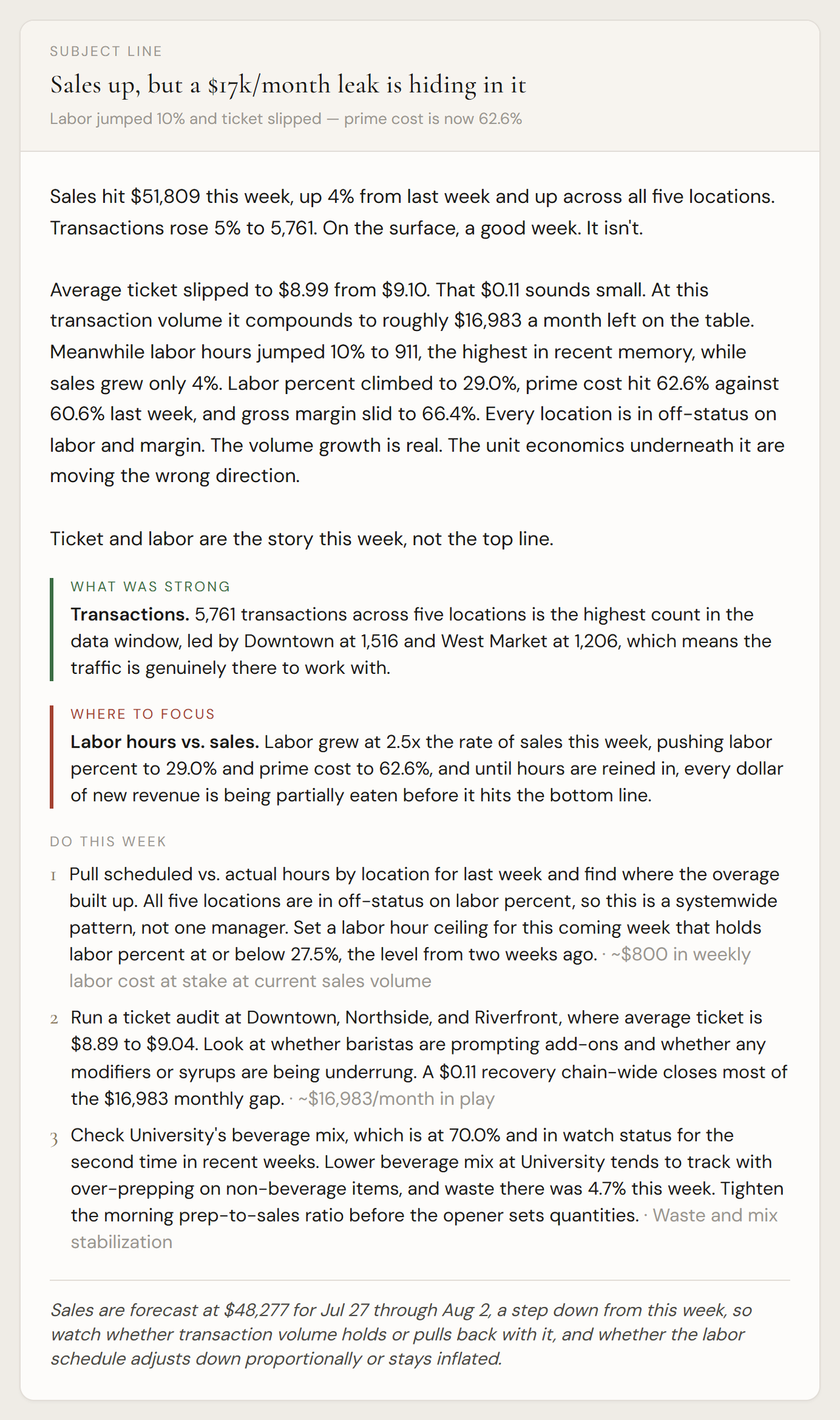 SUBJECT LINE

Sales up, but a $17k/month leak is hiding in it

Labor jumped 10% and ticket slipped — prime cost is now 62.6%

Sales hit $51,809 this week, up 4% from last week and up across all five locations. Transactions rose 5% to 5,761. On the surface, a good week. It isn't.

Average ticket slipped to $8.99 from $9.10. That $0.11 sounds small. At this transaction volume it compounds to roughly $16,983 a month left on the table. Meanwhile labor hours jumped 10% to 911, the highest in recent memory, while sales grew only 4%. Labor percent climbed to 29.0%, prime cost hit 62.6% against 60.6% last week, and gross margin slid to 66.4%. Every location is in off-status on labor and margin. The volume growth is real. The unit economics underneath it are moving the wrong direction.

Ticket and labor are the story this week, not the top line.

WHAT WAS STRONG

Transactions. 5,761 transactions across five locations is the highest count in the data window, led by Downtown at 1,516 and West Market at 1,206, which means the traffic is genuinely there to work with.

WHERE TO FOCUS

Labor hours vs. sales. Labor grew at 2.5x the rate of sales this week, pushing labor percent to 29.0% and prime cost to 62.6%, and until hours are reined in, every dollar of new revenue is being partially eaten before it hits the bottom line.

DO THIS WEEK

1 Pull scheduled vs. actual hours by location for last week and find where the overage built up. All five locations are in off-status on labor percent, so this is a systemwide pattern, not one manager. Set a labor hour ceiling for this coming week that holds labor percent at or below 27.5%, the level from two weeks ago. · ~$800 in weekly labor cost at stake at current sales volume

2 Run a ticket audit at Downtown, Northside, and Riverfront, where average ticket is $8.89 to $9.04. Look at whether baristas are prompting add-ons and whether any modifiers or syrups are being underrung. A $0.11 recovery chain-wide closes most of the $16,983 monthly gap. · ~$16,983/month in play

3 Check University's beverage mix, which is at 70.0% and in watch status for the second time in recent weeks. Lower beverage mix at University tends to track with over-prepping on non-beverage items, and waste there was 4.7% this week. Tighten the morning prep-to-sales ratio before the opener sets quantities. · Waste and mix stabilization

Sales are forecast at $48,277 for Jul 27 through Aug 2, a step down from this week, so watch whether transaction volume holds or pulls back with it, and whether the labor schedule adjusts down proportionally or stays inflated.